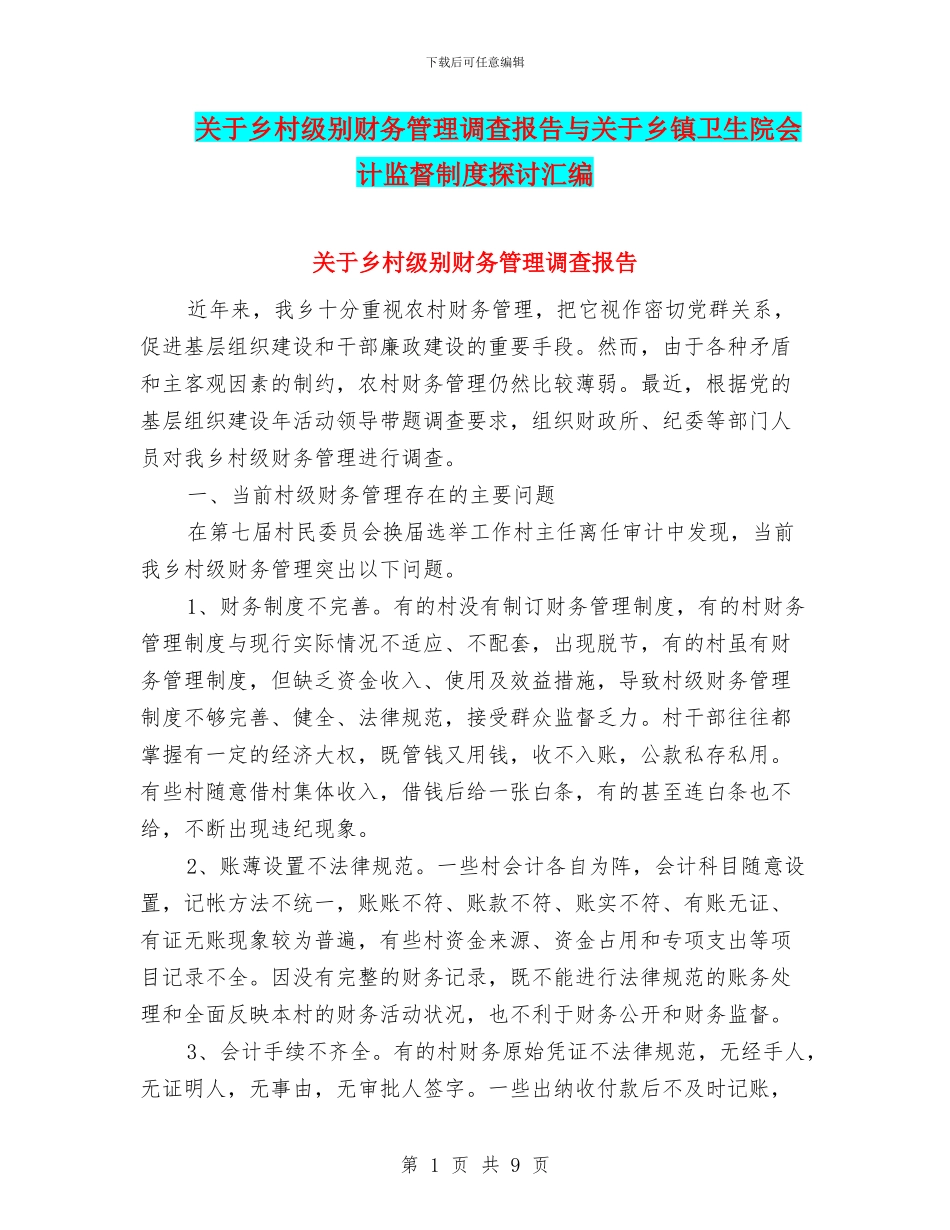 下载后可任意编辑

关于乡村级别财务管理调查报告与关于乡镇卫生院会计监督制度探讨汇编

关于乡村级别财务管理调查报告

近年来，我乡十分重视农村财务管理，把它视作密切党群关系，促进基层组织建设和干部廉政建设的重要手段。然而，由于各种矛盾和主客观因素的制约，农村财务管理仍然比较薄弱。最近，根据党的基层组织建设年活动领导带题调查要求，组织财政所、纪委等部门人员对我乡村级财务管理进行调查。

一、当前村级财务管理存在的主要问题

在第七届村民委员会换届选举工作村主任离任审计中发现，当前我乡村级财务管理突出以下问题。

1、财务制度不完善。有的村没有制订财务管理制度，有的村财务管理制度与现行实际情况不适应、不配套，出现脱节，有的村虽有财务管理制度，但缺乏资金收入、使用及效益措施，导致村级财务管理制度不够完善、健全、法律规范，接受群众监督乏力。村干部往往都掌握有一定的经济大权，既管钱又用钱，收不入账，公款私存私用。有些村随意借村集体收入，借钱后给一张白条，有的甚至连白条也不给，不断出现违纪现象。

2、账薄设置不法律规范。一些村会计各自为阵，会计科目随意设置，记帐方法不统一，账账不符、账款不符、账实不符、有账无证、有证无账现象较为普遍，有些村资金来源、资金占用和专项支出等项目记录不全。因没有完整的财务记录，既不能进行法律规范的账务处理和全面反映本村的财务活动状况，也不利于财务公开和财务监督。

3、会计手续不齐全。有的村财务原始凭证不法律规范，无经手人，无证明人，无事由，无审批人签字。一些出纳收付款后不及时记账，

第 1 页 共 9 页